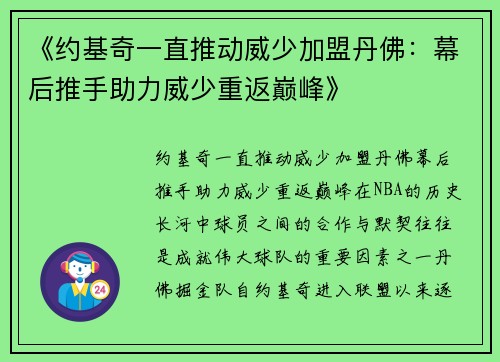 《约基奇一直推动威少加盟丹佛：幕后推手助力威少重返巅峰》

约基奇一直推动威少加盟丹佛幕后推手助力威少重返巅峰在NBA的历史长河中球员之间的合作与默契往往是成就伟大球队的重要因素之一丹佛掘金队自约基奇进入联盟以来逐

24